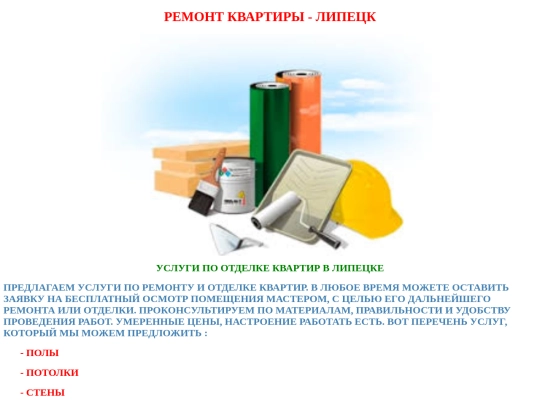 РЕМОНТ КВАРТИРЫ - ЛИПЕЦК

УСЛУГИ ПО ОТДЕЛКЕ КВАРТИР В ЛИПЕЦКЕ

ПРЕДЛАГАЕМ УСЛУГИ ПО РЕМОНТУ И ОТДЕЛКЕ КВАРТИР. В ЛЮБОЕ ВРЕМЯ МОЖЕТЕ ОСТАВИТЬ ЗАЯВКУ НА БЕСПЛАТНЫЙ ОСМОТР ПОМЕЩЕНИЯ МАСТЕРОМ, С ЦЕЛЬЮ ЕГО ДАЛЬНЕЙШЕГО РЕМОНТА ИЛИ ОТДЕЛКИ. ПРОКОНСУЛЬТИРУЕМ ПО МАТЕРИАЛАМ, ПРАВИЛЬНОСТИ И УДОБСТВУ ПРОВЕДЕНИЯ РАБОТ. УМЕРЕННЫЕ ЦЕНЫ, НАСТРОЕНИЕ РАБОТАТЬ ЕСТЬ. ВОТ ПЕРЕЧЕНЬ УСЛУГ, КОТОРЫЙ МЫ МОЖЕМ ПРЕДЛОЖИТЬ :

- ПОЛЫ

- ПОТОЛКИ

- СТЕНЫ